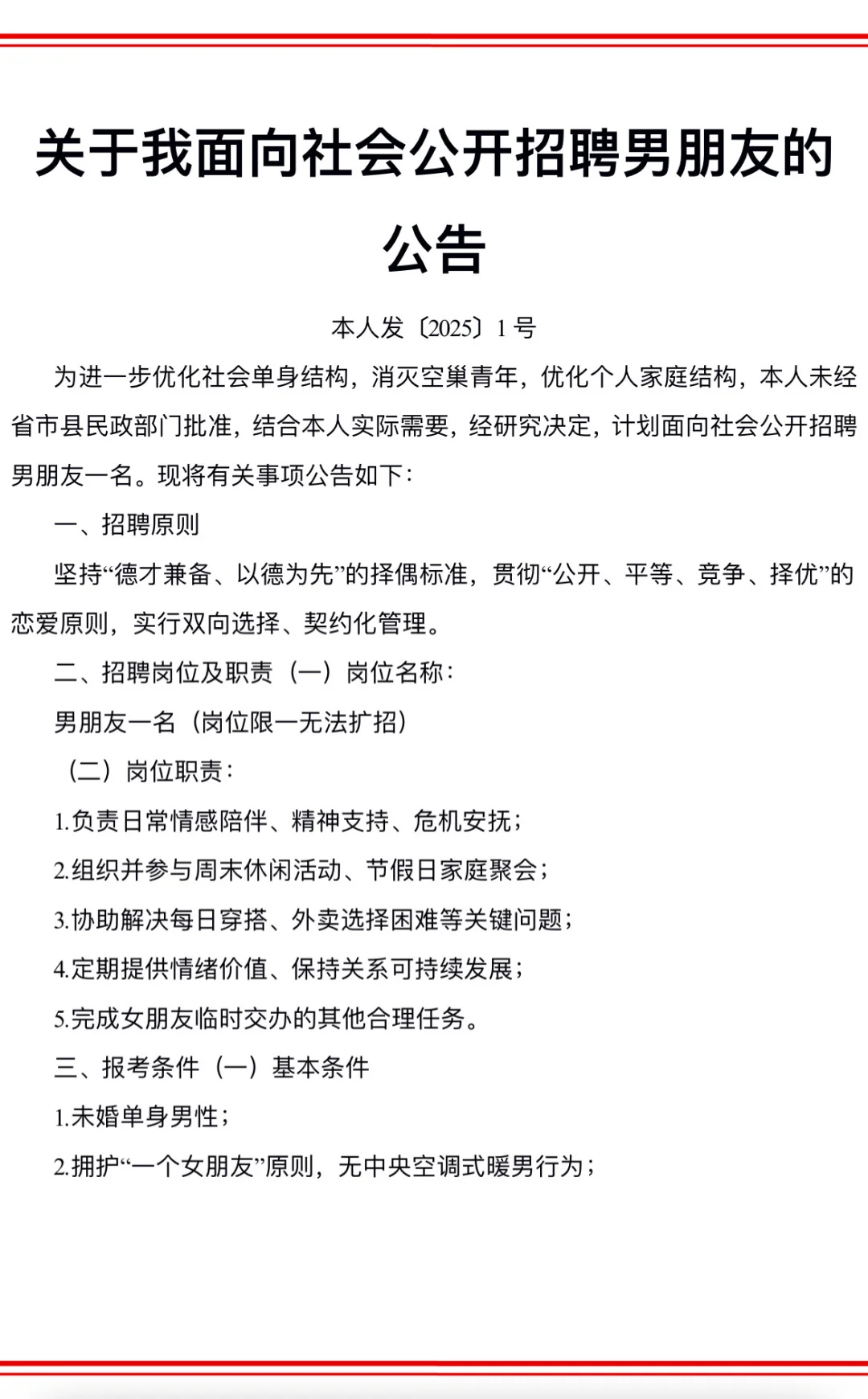 关于我面向社会公开招聘男朋友的公告

本人发〔2025〕1号

为进一步优化社会单身结构，消灭空巢青年，优化个人家庭结构，本人未经省市县民政部门批准，结合本人实际需要，经研究决定，计划面向社会公开招聘男朋友一名。现将有关事项公告如下：

一、招聘原则

坚持“德才兼备、以德为先”的择偶标准，贯彻“公开、平等、竞争、择优”的恋爱原则，实行双向选择、契约化管理。

二、招聘岗位及职责（一）岗位名称：

男朋友一名（岗位限一无法扩招）

（二）岗位职责：

1.负责日常情感陪伴、精神支持、危机安抚；

2.组织并参与周末休闲活动、节假日家庭聚会；

3.协助解决每日穿搭、外卖选择困难等关键问题；

4.定期提供情绪价值、保持关系可持续发展；

5.完成女朋友临时交办的其他合理任务。

三、报考条件（一）基本条件

1.未婚单身男性；

2.拥护“一个女朋友”原则，无中央空调式暖男行为；